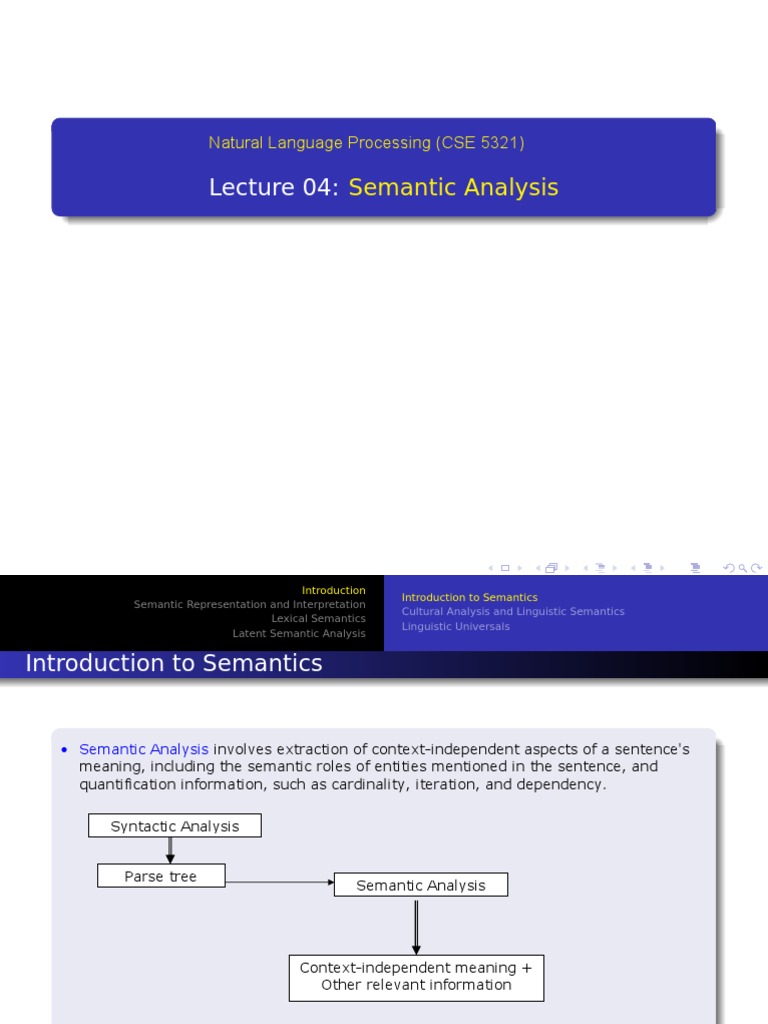 Natural Language Processing (CSE 5321)

Lecture 04: Semantic Analysis

Introduction
Semantic Representation and Interpretation
Lexical Semantics
Latent Semantic Analysis

Introduction to Semantics
Cultural Analysis and Linguistic Semantics
Linguistic Universals

Introduction to Semantics

• Semantic Analysis involves extraction of context-independent aspects of a sentence's meaning, including the semantic roles of entities mentioned in the sentence, and quantification information, such as cardinality, iteration, and dependency.

Syntactic Analysis

Parse tree

Semantic Analysis

Context-independent meaning + Other relevant information